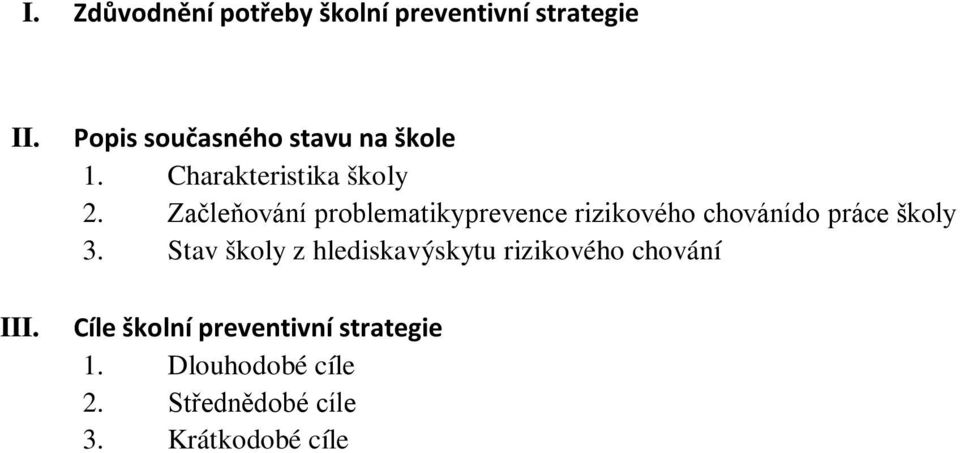 I. Zdůvodnění potřeby školní preventivní strategie

II. Popis současného stavu na škole
1. Charakteristika školy
2. Začleňování problematikyprevence rizikového chovánído práce školy
3. Stav školy z hlediskavýskytu rizikového chování

III. Cíle školní preventivní strategie
1. Dlouhodobé cíle
2. Střednědobé cíle
3. Krátkodobé cíle